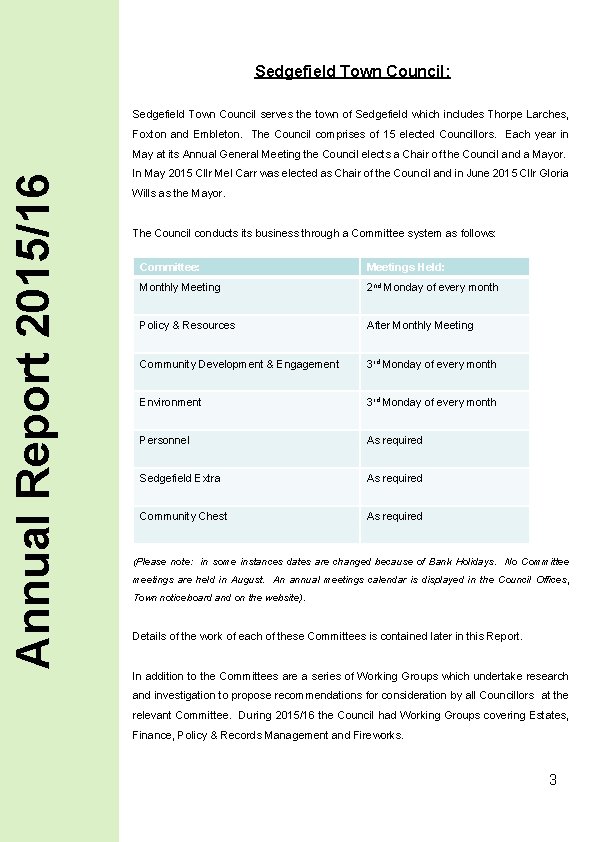 Annual Report 2015/16

Sedgefield Town Council:

Sedgefield Town Council serves the town of Sedgefield which includes Thorpe Larches, Foxton and Embleton. The Council comprises of 15 elected Councillors. Each year in May at its Annual General Meeting the Council elects a Chair of the Council and a Mayor. In May 2015 Cllr Mel Carr was elected as Chair of the Council and in June 2015 Cllr Gloria Wills as the Mayor.

The Council conducts its business through a Committee system as follows:

| Committee: | Meetings Held: |
|---|---|
| Monthly Meeting | 2$^{nd}$ Monday of every month |
| Policy & Resources | After Monthly Meeting |
| Community Development & Engagement | 3$^{rd}$ Monday of every month |
| Environment | 3$^{rd}$ Monday of every month |
| Personnel | As required |
| Sedgefield Extra | As required |
| Community Chest | As required |

(Please note: in some instances dates are changed because of Bank Holidays. No Committee meetings are held in August. An annual meetings calendar is displayed in the Council Offices, Town noticeboard and on the website).

Details of the work of each of these Committees is contained later in this Report.

In addition to the Committees are a series of Working Groups which undertake research and investigation to propose recommendations for consideration by all Councillors at the relevant Committee. During 2015/16 the Council had Working Groups covering Estates, Finance, Policy & Records Management and Fireworks.

3